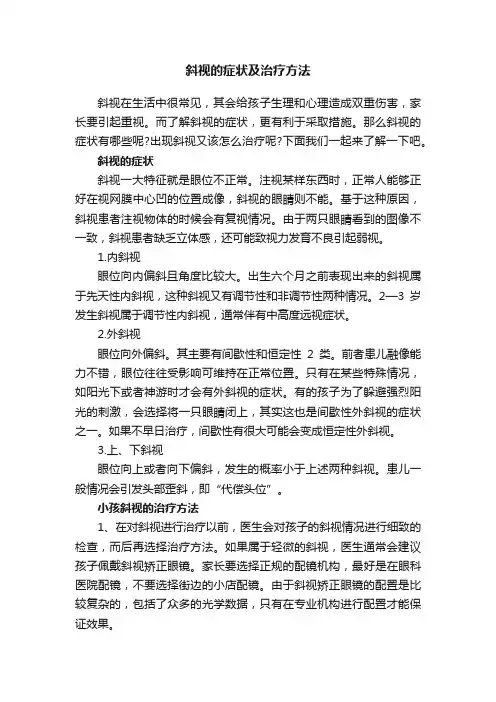 斜视的症状及治疗方法

斜视在生活中很常见，其会给孩子生理和心理造成双重伤害，家长要引起重视。而了解斜视的症状，更有利于采取措施。那么斜视的症状有哪些呢?出现斜视又该怎么治疗呢?下面我们一起来了解一下吧。

斜视的症状

斜视一大特征就是眼位不正常。注视某样东西时，正常人能够正好在视网膜中心凹的位置成像，斜视的眼睛则不能。基于这种原因，斜视患者注视物体的时候会有复视情况。由于两只眼睛看到的图像不一致，斜视患者缺乏立体感，还可能致视力发育不良引起弱视。

1.内斜视

眼位向内偏斜且角度比较大。出生六个月之前表现出来的斜视属于先天性内斜视，这种斜视又有调节性和非调节性两种情况。2—3 岁发生斜视属于调节性内斜视，通常伴有中高度远视症状。

2.外斜视

眼位向外偏斜。其主要有间歇性和恒定性 2 类。前者患儿融像能力不错，眼位往往受影响可维持在正常位置。只有在某些特殊情况，如阳光下或者神游时才会有外斜视的症状。有的孩子为了躲避强烈阳光的刺激，会选择将一只眼睛闭上，其实这也是间歇性外斜视的症状之一。如果不早日治疗，间歇性有很大可能会变成恒定性外斜视。

3.上、下斜视

眼位向上或者向下偏斜，发生的概率小于上述两种斜视。患儿一般情况会引发头部歪斜，即“代偿头位”。

小孩斜视的治疗方法

1、在对斜视进行治疗以前，医生会对孩子的斜视情况进行细致的检查，而后再选择治疗方法。如果属于轻微的斜视，医生通常会建议孩子佩戴斜视矫正眼镜。家长要选择正规的配镜机构，最好是在眼科医院配镜，不要选择街边的小店配镜。由于斜视矫正眼镜的配置是比较复杂的，包括了众多的光学数据，只有在专业机构进行配置才能保证效果。